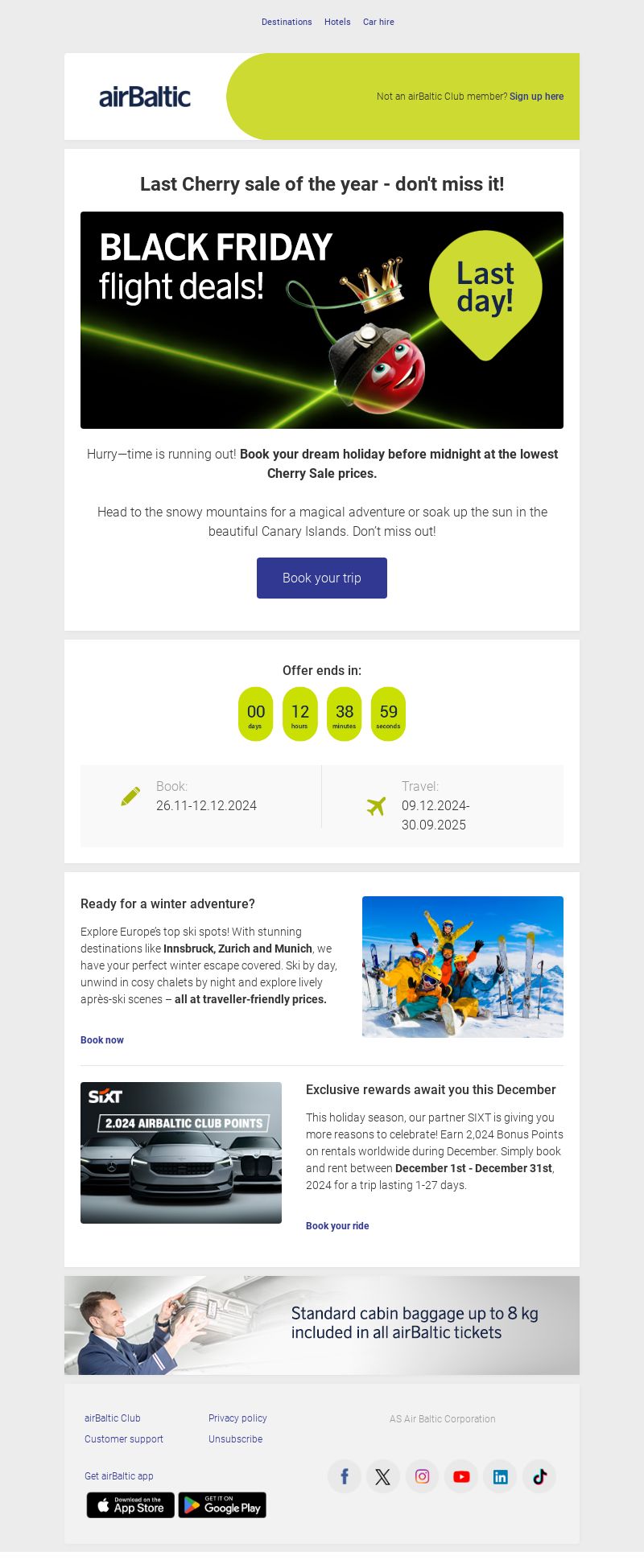 Destinations Hotels Car hire

airBaltic

Not an airBaltic Club member? Sign up here

Last Cherry sale of the year - don't miss it!

BLACK FRIDAY flight deals!

Last day!

Hurry—time is running out! Book your dream holiday before midnight at the lowest Cherry Sale prices.

Head to the snowy mountains for a magical adventure or soak up the sun in the beautiful Canary Islands. Don't miss out!

Book your trip

Offer ends in:

00 days 12 hours 38 minutes 59 seconds

Book: 26.11-12.12.2024

Travel: 09.12.2024-30.09.2025

Ready for a winter adventure?

Explore Europe's top ski spots! With stunning destinations like Innsbruck, Zurich and Munich, we have your perfect winter escape covered. Ski by day, unwind in cosy chalets by night and explore lively après-ski scenes – all at traveller-friendly prices.

Book now

SIXT

2.024 AIRBALTIC CLUB POINTS

Exclusive rewards await you this December

This holiday season, our partner SIXT is giving you more reasons to celebrate! Earn 2,024 Bonus Points on rentals worldwide during December. Simply book and rent between December 1st - December 31st, 2024 for a trip lasting 1-27 days.

Book your ride

Standard cabin baggage up to 8 kg included in all airBaltic tickets

airBaltic Club
Customer support
Privacy policy
Unsubscribe
AS Air Baltic Corporation

Get airBaltic app

Download on the App Store

GET IT ON Google Play